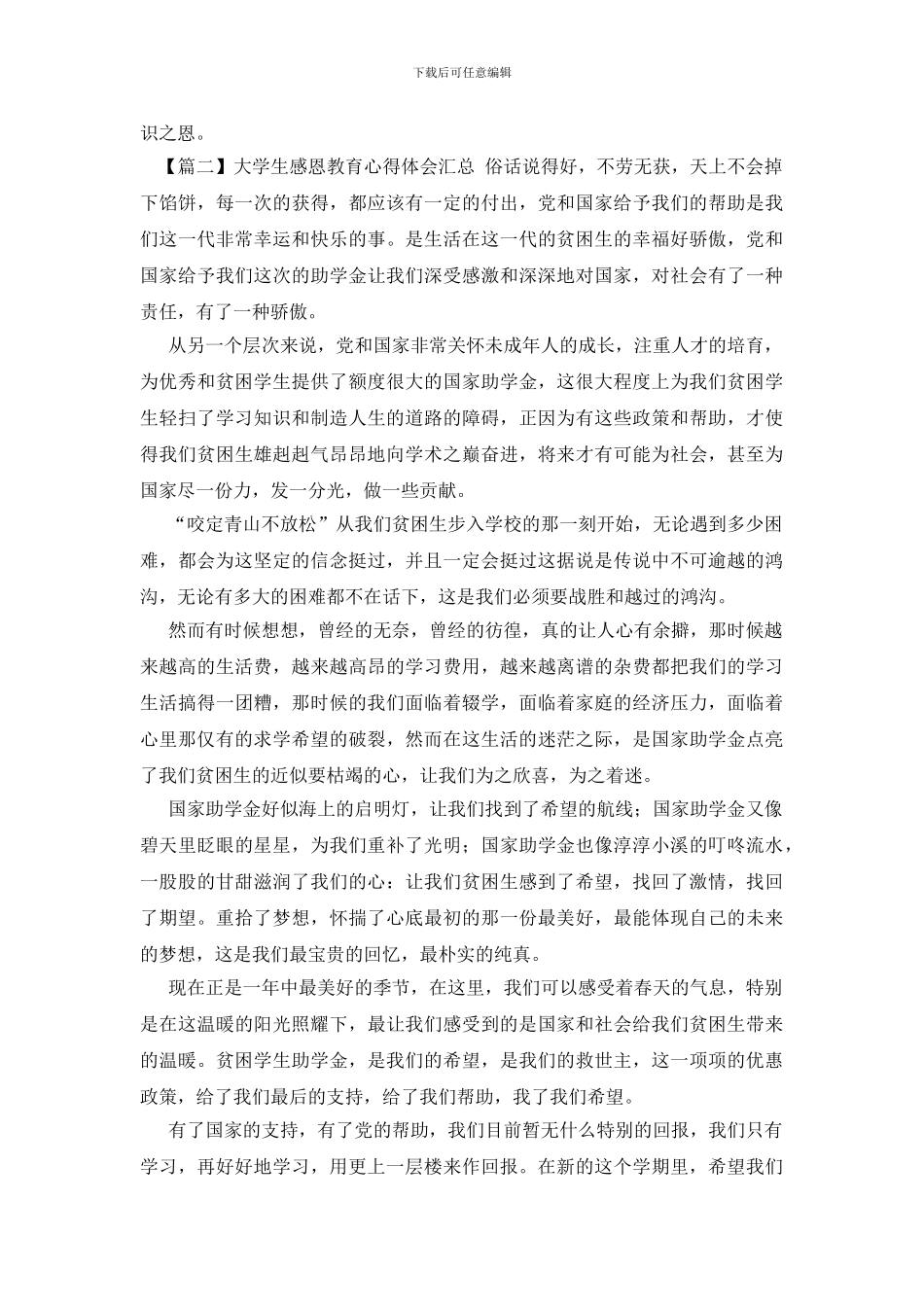 下载后可任意编辑

识之恩。

【篇二】大学生感恩教育心得体会汇总 俗话说得好，不劳无获，天上不会掉下馅饼，每一次的获得，都应该有一定的付出，党和国家给予我们的帮助是我们这一代非常幸运和快乐的事。是生活在这一代的贫困生的幸福好骄傲，党和国家给予我们这次的助学金让我们深受感激和深深地对国家，对社会有了一种责任，有了一种骄傲。

从另一个层次来说，党和国家非常关怀未成年人的成长，注重人才的培育，为优秀和贫困学生提供了额度很大的国家助学金，这很大程度上为我们贫困学生轻扫了学习知识和制造人生的道路的障碍，正因为有这些政策和帮助，才使得我们贫困生雄赳赳气昂昂地向学术之巅奋进，将来才有可能为社会，甚至为国家尽一份力，发一分光，做一些贡献。

“咬定青山不放松”从我们贫困生步入学校的那一刻开始，无论遇到多少困难，都会为这坚定的信念挺过，并且一定会挺过这据说是传说中不可逾越的鸿沟，无论有多大的困难都不在话下，这是我们必须要战胜和越过的鸿沟。

然而有时候想想，曾经的无奈，曾经的彷徨，真的让人心有余擗，那时候越来越高的生活费，越来越高昂的学习费用，越来越离谱的杂费都把我们的学习生活搞得一团糟，那时候的我们面临着辍学，面临着家庭的经济压力，面临着心里那仅有的求学希望的破裂，然而在这生活的迷茫之际，是国家助学金点亮了我们贫困生的近似要枯竭的心，让我们为之欣喜，为之着迷。

国家助学金好似海上的启明灯，让我们找到了希望的航线；国家助学金又像碧天里眨眼的星星，为我们重补了光明；国家助学金也像淳淳小溪的叮咚流水，一股股的甘甜滋润了我们的心：让我们贫困生感到了希望，找回了激情，找回了期望。重拾了梦想，怀揣了心底最初的那一份最美好，最能体现自己的未来的梦想，这是我们最宝贵的回忆，最朴实的纯真。

现在正是一年中最美好的季节，在这里，我们可以感受着春天的气息，特别是在这温暖的阳光照耀下，最让我们感受到的是国家和社会给我们贫困生带来的温暖。贫困学生助学金，是我们的希望，是我们的救世主，这一项项的优惠政策，给了我们最后的支持，给了我们帮助，我了我们希望。

有了国家的支持，有了党的帮助，我们目前暂无什么特别的回报，我们只有学习，再好好地学习，用更上一层楼来作回报。在新的这个学期里，希望我们